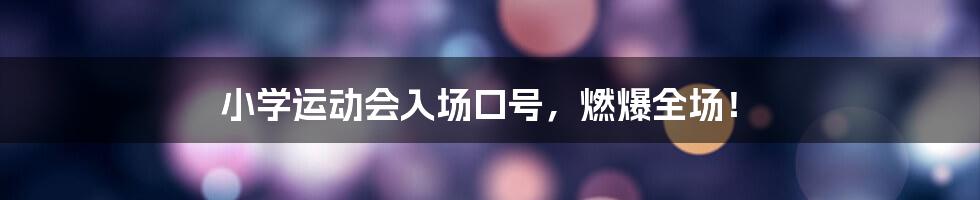 小学运动会入场口号，燃爆全场！